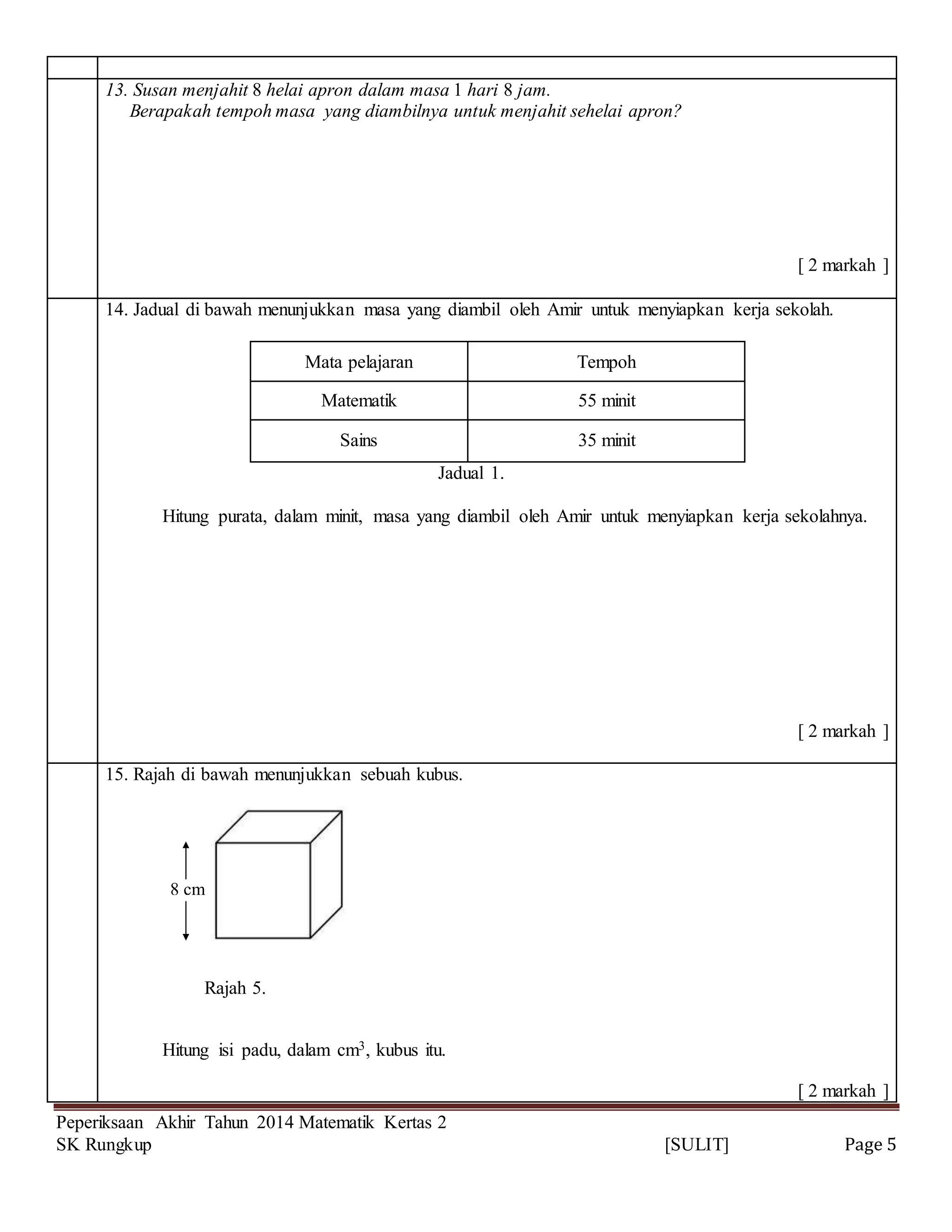 13. Susan menjahit 8 helai apron dalam masa 1 hari 8 jam.
Berapakah tempoh masa yang diambilnya untuk menjahit sehelai apron?

[ 2 markah ]

14. Jadual di bawah menunjukkan masa yang diambil oleh Amir untuk menyiapkan kerja sekolah.

| Mata pelajaran | Tempoh |
|---|---|
| Matematik | 55 minit |
| Sains | 35 minit |

Jadual 1.

Hitung purata, dalam minit, masa yang diambil oleh Amir untuk menyiapkan kerja sekolahnya.

[ 2 markah ]

15. Rajah di bawah menunjukkan sebuah kubus.

8 cm

Rajah 5.

Hitung isi padu, dalam $cm^3$, kubus itu.

[ 2 markah ]

Peperiksaan Akhir Tahun 2014 Matematik Kertas 2
SK Rungkup [SULIT] Page 5